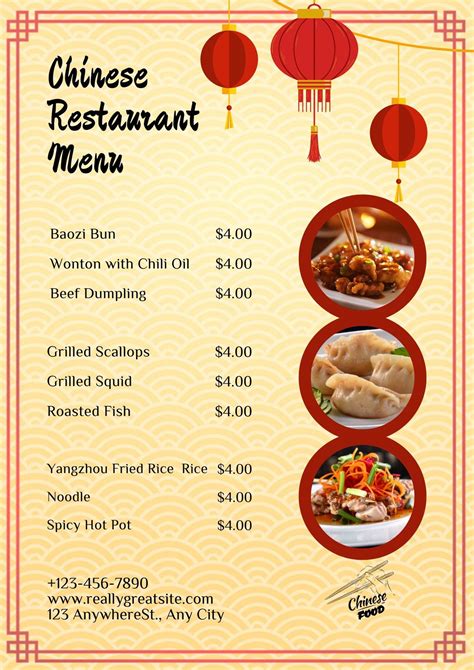 Chinese
Restaurant
Menu

Baozi Bun $4.00
Wonton with Chili Oil $4.00
Beef Dumpling $4.00

Grilled Scallops $4.00
Grilled Squid $4.00
Roasted Fish $4.00

Yangzhou Fried Rice Rice $4.00
Noodle $4.00
Spicy Hot Pot $4.00

+123-456-7890
www.reallygreatsite.com
123 AnywhereSt., Any City

Chinese
FOOD